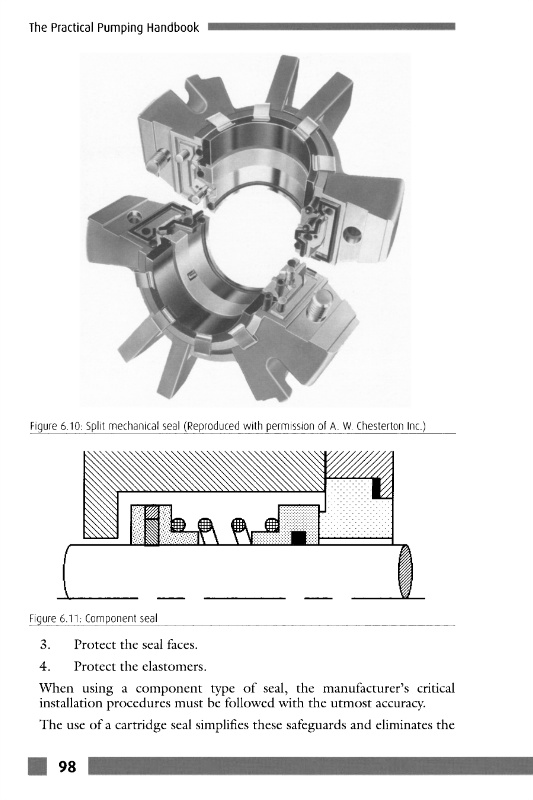 The Practical Pumping Handbook

Figure 6.10: Split mechanical seal (Reproduced with permission of A. W. Chesterton Inc.)

Figure 6.11: Component seal

3. Protect the seal faces.

4. Protect the elastomers.

When using a component type of seal, the manufacturer's critical installation procedures must be followed with the utmost accuracy.

The use of a cartridge seal simplifies these safeguards and eliminates the

98